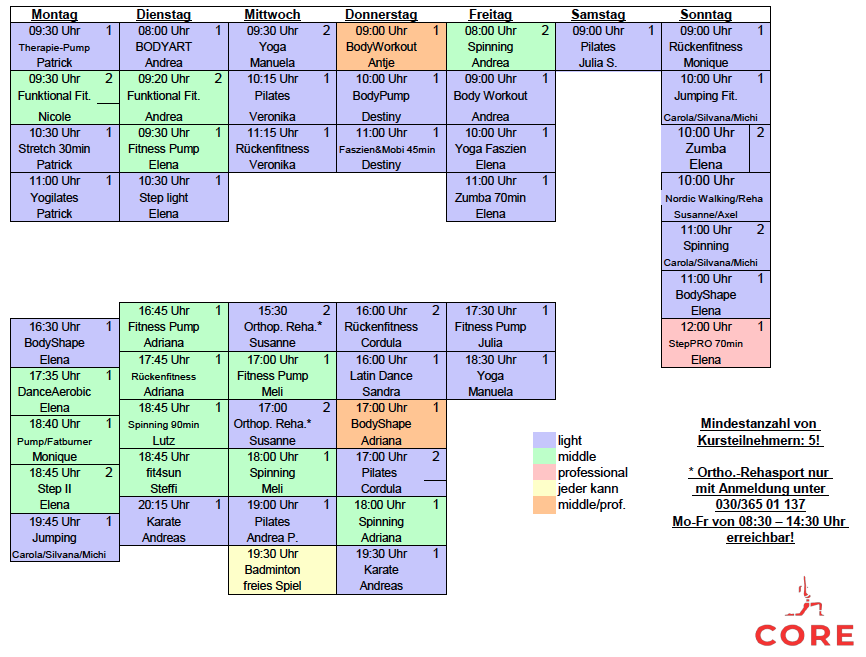 Montag
09:30 Uhr 1
Therapie-Pump
Patrick

09:30 Uhr 2
Funktional Fit.
Nicole

10:30 Uhr 1
Stretch 30min
Patrick

11:00 Uhr 1
Yogilates
Patrick

16:30 Uhr 1
BodyShape
Elena

17:35 Uhr 1
DanceAerobic
Elena

18:40 Uhr 1
Pump/Fatburner
Monique

18:45 Uhr 2
Step II
Elena

19:45 Uhr 1
Jumping
Carola/Silvana/Michi

Dienstag
08:00 Uhr 1
BODYART
Andrea

09:20 Uhr 2
Funktional Fit.
Andrea

09:30 Uhr 1
Fitness Pump
Elena

10:30 Uhr 1
Step light
Elena

16:45 Uhr 1
Fitness Pump
Adriana

17:45 Uhr 1
Rückenfitness
Adriana

18:45 Uhr 1
Spinning 90min
Lutz

18:45 Uhr
fit4sun
Steffi

20:15 Uhr 1
Karate
Andreas

Mittwoch
09:30 Uhr 2
Yoga
Manuela

10:15 Uhr 1
Pilates
Veronika

11:15 Uhr 1
Rückenfitness
Veronika

15:30 2
Orthop. Reha.*
Susanne

17:00 Uhr 1
Fitness Pump
Meli

17:00 2
Orthop. Reha.*
Susanne

18:00 Uhr 1
Spinning
Meli

19:00 Uhr 1
Pilates
Andrea P.

19:30 Uhr
Badminton
freies Spiel

Donnerstag
09:00 Uhr 1
BodyWorkout
Antje

10:00 Uhr 1
BodyPump
Destiny

11:00 Uhr 1
Faszien&Mobi 45min
Destiny

16:00 Uhr 2
Rückenfitness
Cordula

16:00 Uhr 1
Latin Dance
Sandra

17:00 Uhr 1
BodyShape
Adriana

17:00 Uhr 2
Pilates
Cordula

18:00 Uhr 1
Spinning
Adriana

19:30 Uhr 1
Karate
Andreas

Freitag
08:00 Uhr 2
Spinning
Andrea

09:00 Uhr 1
Body Workout
Andrea

10:00 Uhr 1
Yoga Faszien
Elena

11:00 Uhr 1
Zumba 70min
Elena

17:30 Uhr 1
Fitness Pump
Julia

18:30 Uhr 1
Yoga
Manuela

Samstag
09:00 Uhr 1
Pilates
Julia S.

Sonntag
09:00 Uhr 1
Rückenfitness
Monique

10:00 Uhr 1
Jumping Fit.
Carola/Silvana/Michi

10:00 Uhr 2
Zumba
Elena

10:00 Uhr
Nordic Walking/Reha
Susanne/Axel

11:00 Uhr 2
Spinning
Carola/Silvana/Michi

11:00 Uhr 1
BodyShape
Elena

12:00 Uhr 1
StepPRO 70min
Elena

light
middle
professional
jeder kann
middle/prof.

Mindestanzahl von
Kursteilnehmern: 5!

* Ortho.-Rehasport nur
mit Anmeldung unter
030/365 01 137
Mo-Fr von 08:30 – 14:30 Uhr
erreichbar!

CORE